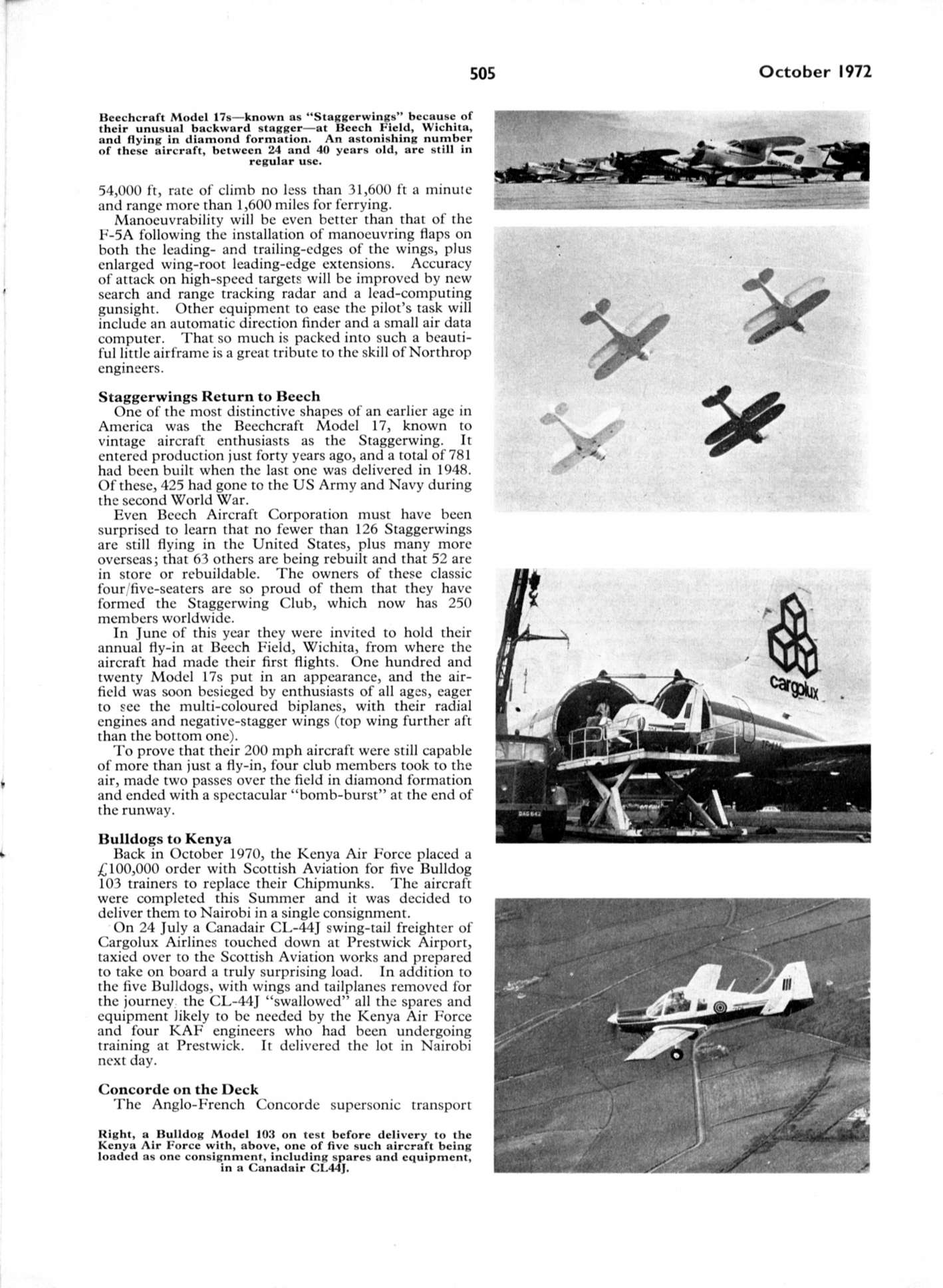 505 October 1972

Beechcraft Model 17s—known as "Staggerwings" because of their unusual backward stagger—at Beech Field, Wichita, and flying in diamond formation. An astonishing number of these aircraft, between 24 and 40 years old, are still in regular use.

54,000 ft, rate of climb no less than 31,600 ft a minute and range more than 1,600 miles for ferrying.

Manoeuvrability will be even better than that of the F-5A following the installation of manoeuvring flaps on both the leading- and trailing-edges of the wings, plus enlarged wing-root leading-edge extensions. Accuracy of attack on high-speed targets will be improved by new search and range tracking radar and a lead-computing gunsight. Other equipment to ease the pilot's task will include an automatic direction finder and a small air data computer. That so much is packed into such a beautiful little airframe is a great tribute to the skill of Northrop engineers.

Staggerwings Return to Beech

One of the most distinctive shapes of an earlier age in America was the Beechcraft Model 17, known to vintage aircraft enthusiasts as the Staggerwing. It entered production just forty years ago, and a total of 781 had been built when the last one was delivered in 1948. Of these, 425 had gone to the US Army and Navy during the second World War.

Even Beech Aircraft Corporation must have been surprised to learn that no fewer than 126 Staggerwings are still flying in the United States, plus many more overseas; that 63 others are being rebuilt and that 52 are in store or rebuildable. The owners of these classic four/five-seaters are so proud of them that they have formed the Staggerwing Club, which now has 250 members worldwide.

In June of this year they were invited to hold their annual fly-in at Beech Field, Wichita, from where the aircraft had made their first flights. One hundred and twenty Model 17s put in an appearance, and the airfield was soon besieged by enthusiasts of all ages, eager to see the multi-coloured biplanes, with their radial engines and negative-stagger wings (top wing further aft than the bottom one).

To prove that their 200 mph aircraft were still capable of more than just a fly-in, four club members took to the air, made two passes over the field in diamond formation and ended with a spectacular "bomb-burst" at the end of the runway.

Bulldogs to Kenya

Back in October 1970, the Kenya Air Force placed a £100,000 order with Scottish Aviation for five Bulldog 103 trainers to replace their Chipmunks. The aircraft were completed this Summer and it was decided to deliver them to Nairobi in a single consignment.

On 24 July a Canadair CL-44J swing-tail freighter of Cargolux Airlines touched down at Prestwick Airport, taxied over to the Scottish Aviation works and prepared to take on board a truly surprising load. In addition to the five Bulldogs, with wings and tailplanes removed for the journey, the CL-44J "swallowed" all the spares and equipment likely to be needed by the Kenya Air Force and four KAF engineers who had been undergoing training at Prestwick. It delivered the lot in Nairobi next day.

Concorde on the Deck

The Anglo-French Concorde supersonic transport

Right, a Bulldog Model 103 on test before delivery to the Kenya Air Force with, above, one of five such aircraft being loaded as one consignment, including spares and equipment, in a Canadair CL44J.

cargolux